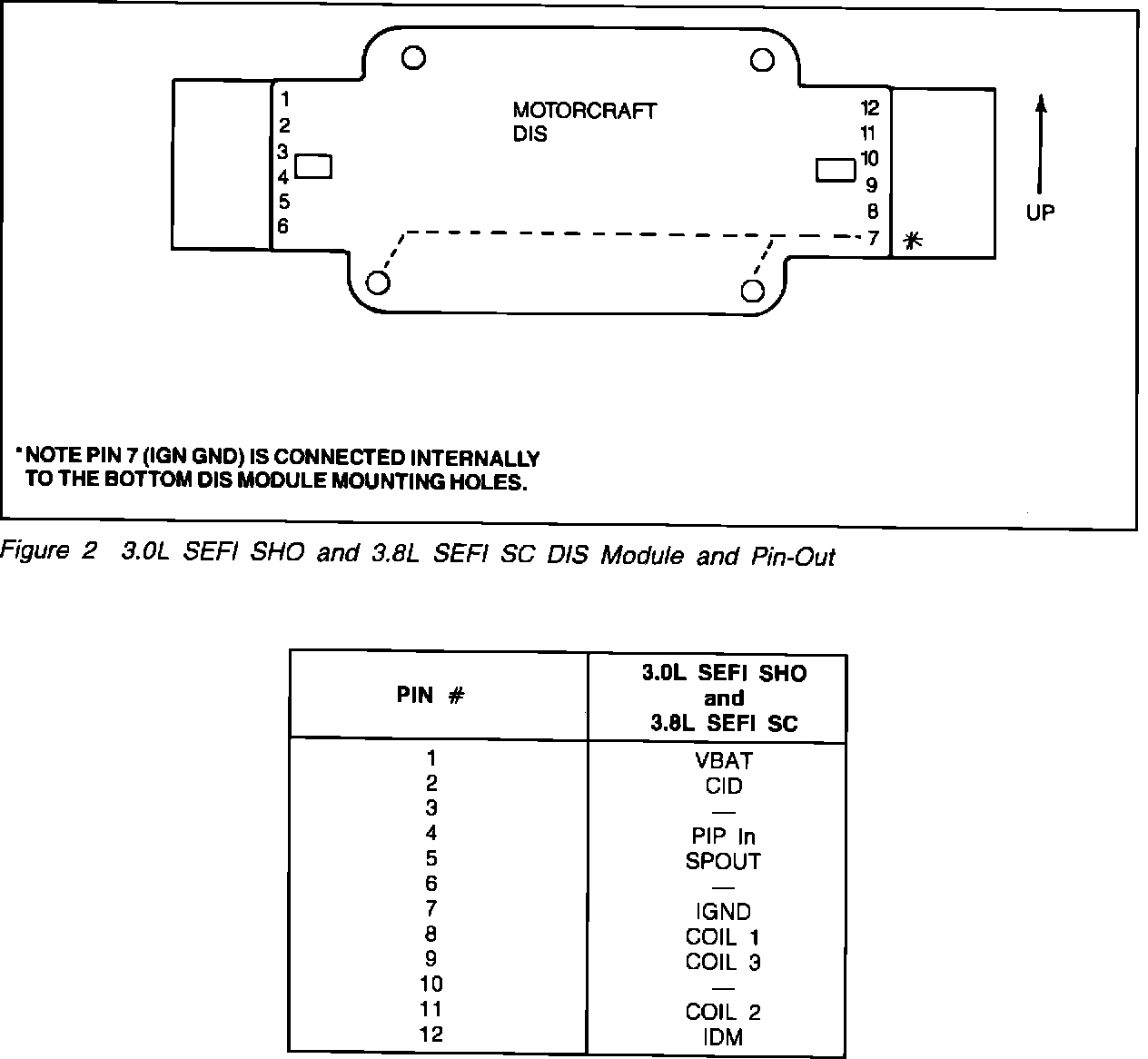 1
2
3
4
5
6

MOTORCRAFT
DIS

12
11
10
9
8
7

*

UP

*NOTE PIN 7 (IGN GND) IS CONNECTED INTERNALLY TO THE BOTTOM DIS MODULE MOUNTING HOLES.

Figure 2 3.0L SEFI SHO and 3.8L SEFI SC DIS Module and Pin-Out

| PIN # | 3.0L SEFI SHO and 3.8L SEFI SC |
|---|---|
| 1 | VBAT |
| 2 | CID |
| 3 | — |
| 4 | PIP In |
| 5 | SPOUT |
| 6 | — |
| 7 | IGND |
| 8 | COIL 1 |
| 9 | COIL 3 |
| 10 | — |
| 11 | COIL 2 |
| 12 | IDM |